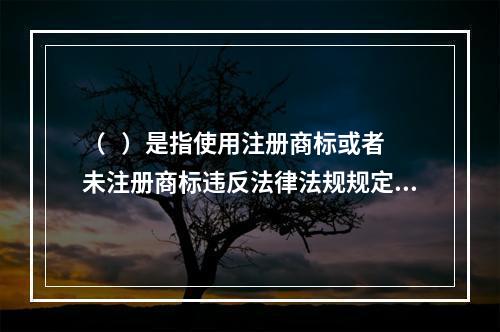 （ ）是指使用注册商标或者未注册商标违反法律法规规定...